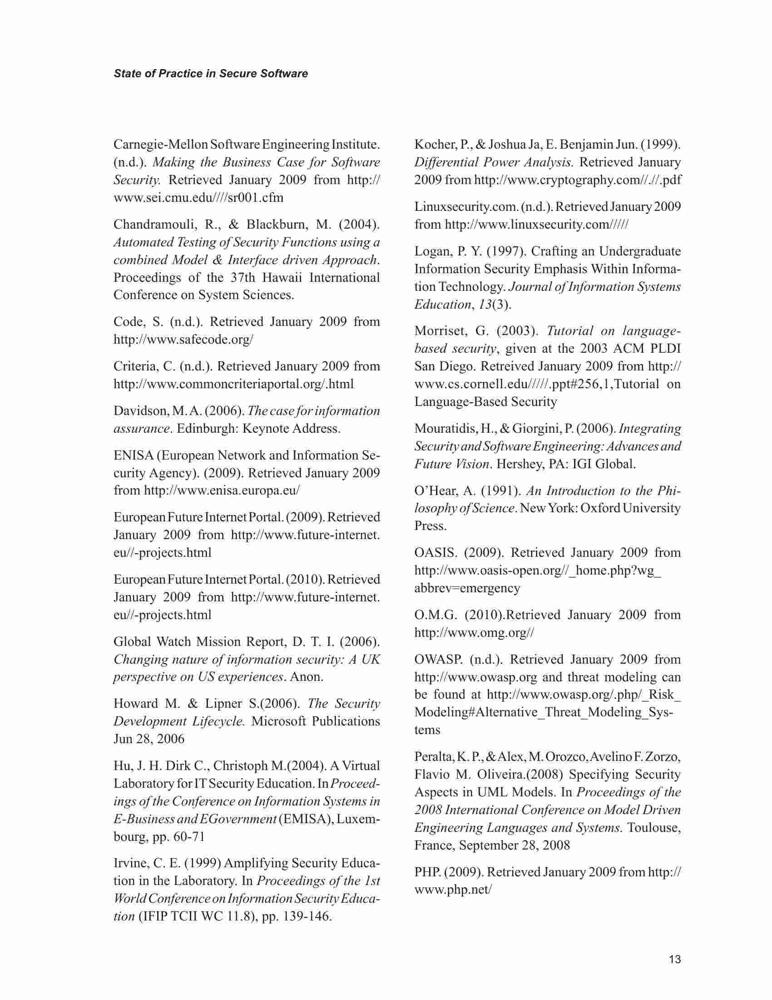 State of Practice in Secure Software

Carnegie-Mellon Software Engineering Institute. (n.d.). Making the Business Case for Software Security. Retrieved January 2009 from http://www.sei.cmu.edu////sr001.cfm

Chandramouli, R., & Blackburn, M. (2004). Automated Testing of Security Functions using a combined Model & Interface driven Approach. Proceedings of the 37th Hawaii International Conference on System Sciences.

Code, S. (n.d.). Retrieved January 2009 from http://www.safecode.org/

Criteria, C. (n.d.). Retrieved January 2009 from http://www.commoncriteriaportal.org/.html

Davidson, M. A. (2006). The case for information assurance. Edinburgh: Keynote Address.

ENISA (European Network and Information Security Agency). (2009). Retrieved January 2009 from http://www.enisa.europa.eu/

European Future Internet Portal. (2009). Retrieved January 2009 from http://www.future-internet.eu//-projects.html

European Future Internet Portal. (2010). Retrieved January 2009 from http://www.future-internet.eu//-projects.html

Global Watch Mission Report, D. T. I. (2006). Changing nature of information security: A UK perspective on US experiences. Anon.

Howard M. & Lipner S.(2006). The Security Development Lifecycle. Microsoft Publications Jun 28, 2006

Hu, J. H. Dirk C., Christoph M.(2004). A Virtual Laboratory for IT Security Education. In Proceedings of the Conference on Information Systems in E-Business and EGovernment (EMISA), Luxembourg, pp. 60-71

Irvine, C. E. (1999) Amplifying Security Education in the Laboratory. In Proceedings of the 1st World Conference on Information Security Education (IFIP TCII WC 11.8), pp. 139-146.

Kocher, P., & Joshua Ja, E. Benjamin Jun. (1999). Differential Power Analysis. Retrieved January 2009 from http://www.cryptography.com//.//.pdf

Linuxsecurity.com. (n.d.). Retrieved January 2009 from http://www.linuxsecurity.com/////

Logan, P. Y. (1997). Crafting an Undergraduate Information Security Emphasis Within Information Technology. Journal of Information Systems Education, 13(3).

Morriset, G. (2003). Tutorial on language-based security, given at the 2003 ACM PLDI San Diego. Retreived January 2009 from http://www.cs.cornell.edu/////.ppt#256,1,Tutorial on Language-Based Security

Mouratidis, H., & Giorgini, P. (2006). Integrating Security and Software Engineering: Advances and Future Vision. Hershey, PA: IGI Global.

O'Hear, A. (1991). An Introduction to the Philosophy of Science. New York: Oxford University Press.

OASIS. (2009). Retrieved January 2009 from http://www.oasis-open.org//_home.php?wg_abbrev=emergency

O.M.G. (2010).Retrieved January 2009 from http://www.omg.org//

OWASP. (n.d.). Retrieved January 2009 from http://www.owasp.org and threat modeling can be found at http://www.owasp.org/.php/_Risk_Modeling#Alternative_Threat_Modeling_Systems

Peralta, K. P., & Alex, M. Orozco, Avelino F. Zorzo, Flavio M. Oliveira.(2008) Specifying Security Aspects in UML Models. In Proceedings of the 2008 International Conference on Model Driven Engineering Languages and Systems. Toulouse, France, September 28, 2008

PHP. (2009). Retrieved January 2009 from http://www.php.net/

13